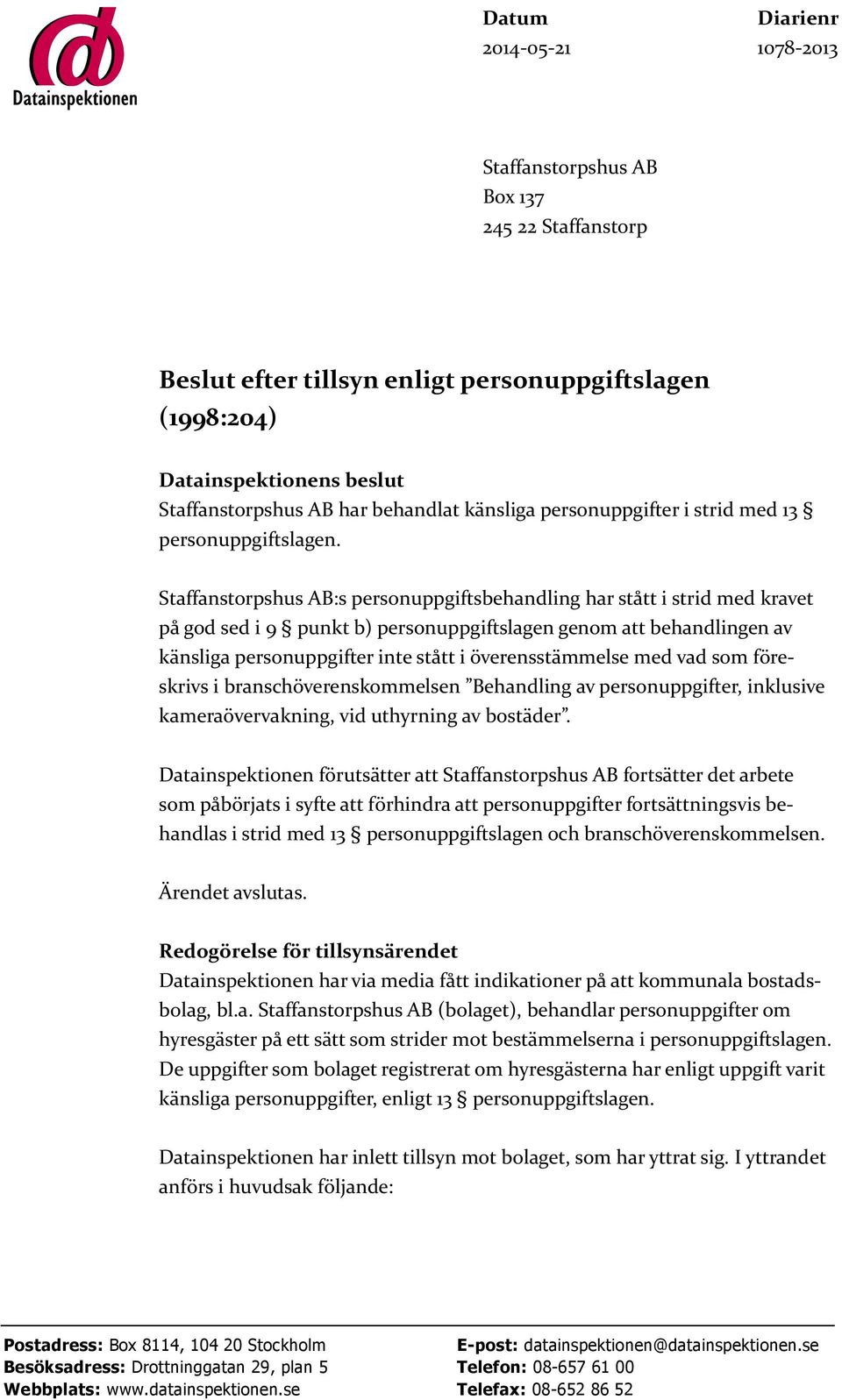 Datainspektionen

Datum
2014-05-21

Diarienr
1078-2013

Staffanstorpshus AB
Box 137
245 22 Staffanstorp

Beslut efter tillsyn enligt personuppgiftslagen (1998:204)

Datainspektionens beslut
Staffanstorpshus AB har behandlat känsliga personuppgifter i strid med 13 § personuppgiftslagen.

Staffanstorpshus AB:s personuppgiftsbehandling har stått i strid med kravet på god sed i 9 § punkt b) personuppgiftslagen genom att behandlingen av känsliga personuppgifter inte stått i överensstämmelse med vad som föreskrivs i branschöverenskommelsen ”Behandling av personuppgifter, inklusive kameraövervakning, vid uthyrning av bostäder”.

Datainspektionen förutsätter att Staffanstorpshus AB fortsätter det arbete som påbörjats i syfte att förhindra att personuppgifter fortsättningsvis behandlas i strid med 13 § personuppgiftslagen och branschöverenskommelsen.

Ärendet avslutas.

Redogörelse för tillsynsärendet
Datainspektionen har via media fått indikationer på att kommunala bostadsbolag, bl.a. Staffanstorpshus AB (bolaget), behandlar personuppgifter om hyresgäster på ett sätt som strider mot bestämmelserna i personuppgiftslagen. De uppgifter som bolaget registrerat om hyresgästerna har enligt uppgift varit känsliga personuppgifter, enligt 13 § personuppgiftslagen.

Datainspektionen har inlett tillsyn mot bolaget, som har yttrat sig. I yttrandet anförs i huvudsak följande:

Postadress: Box 8114, 104 20 Stockholm
Besöksadress: Drottninggatan 29, plan 5
Webbplats: www.datainspektionen.se

E-post: datainspektionen@datainspektionen.se
Telefon: 08-657 61 00
Telefax: 08-652 86 52